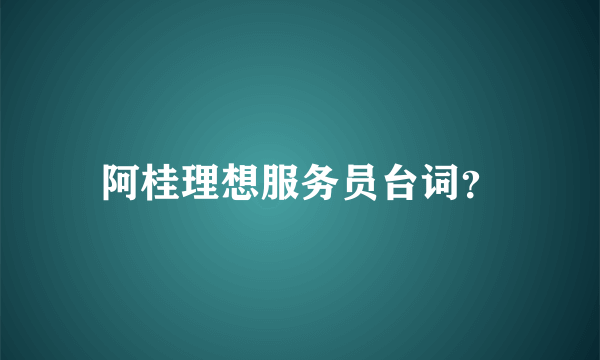 阿桂理想服务员台词?